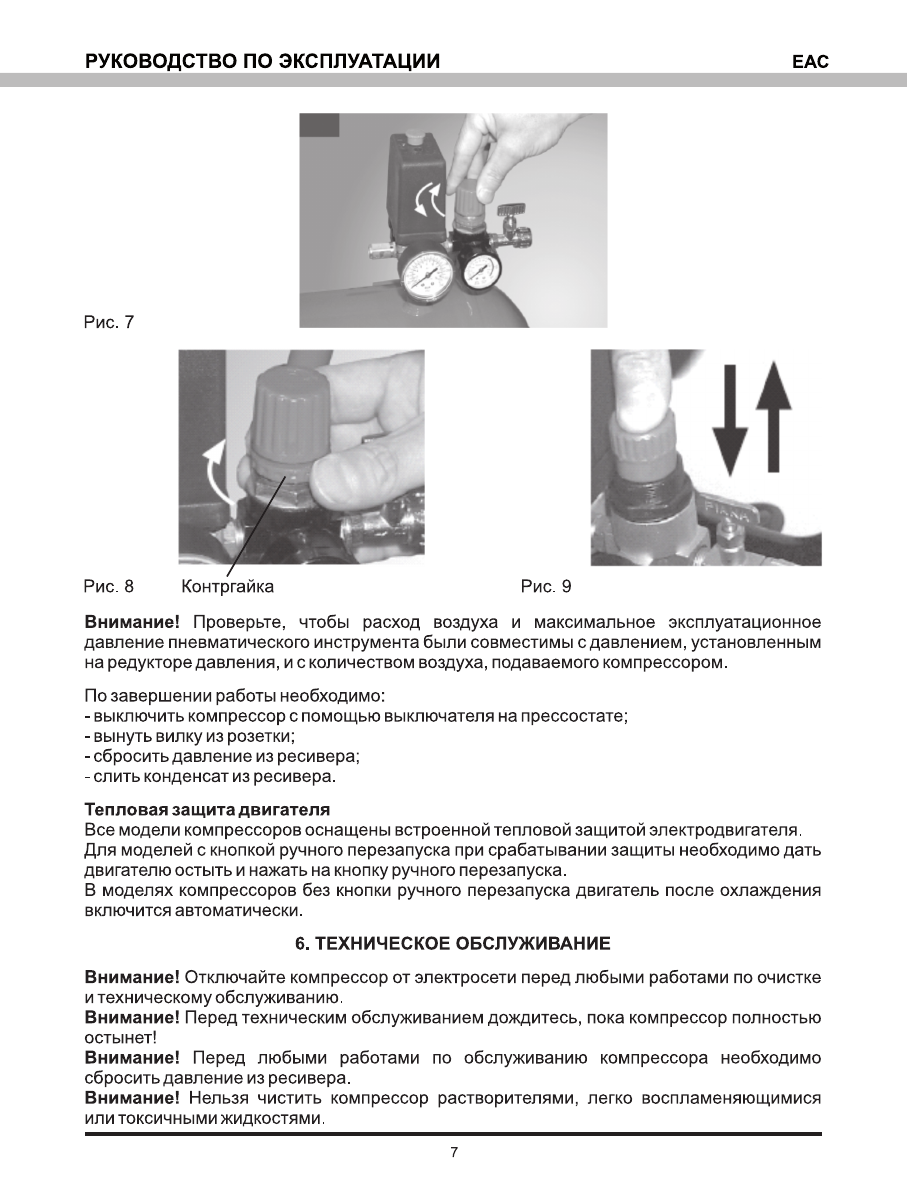 РУКОВОДСТВО ПО ЭКСПЛУАТАЦИИ

EAC

Рис. 7

Рис. 8 Контргайка

Рис. 9

**Внимание!** Проверьте, чтобы расход воздуха и максимальное эксплуатационное давление пневматического инструмента были совместимы с давлением, установленным на редукторе давления, и с количеством воздуха, подаваемого компрессором.

По завершении работы необходимо:
- выключить компрессор с помощью выключателя на прессостате;
- вынуть вилку из розетки;
- сбросить давление из ресивера;
- слить конденсат из ресивера.

**Тепловая защита двигателя**
Все модели компрессоров оснащены встроенной тепловой защитой электродвигателя.
Для моделей с кнопкой ручного перезапуска при срабатывании защиты необходимо дать двигателю остыть и нажать на кнопку ручного перезапуска.
В моделях компрессоров без кнопки ручного перезапуска двигатель после охлаждения включится автоматически.

**6. ТЕХНИЧЕСКОЕ ОБСЛУЖИВАНИЕ**

**Внимание!** Отключайте компрессор от электросети перед любыми работами по очистке и техническому обслуживанию.
**Внимание!** Перед техническим обслуживанием дождитесь, пока компрессор полностью остынет!
**Внимание!** Перед любыми работами по обслуживанию компрессора необходимо сбросить давление из ресивера.
**Внимание!** Нельзя чистить компрессор растворителями, легко воспламеняющимися или токсичными жидкостями.

7